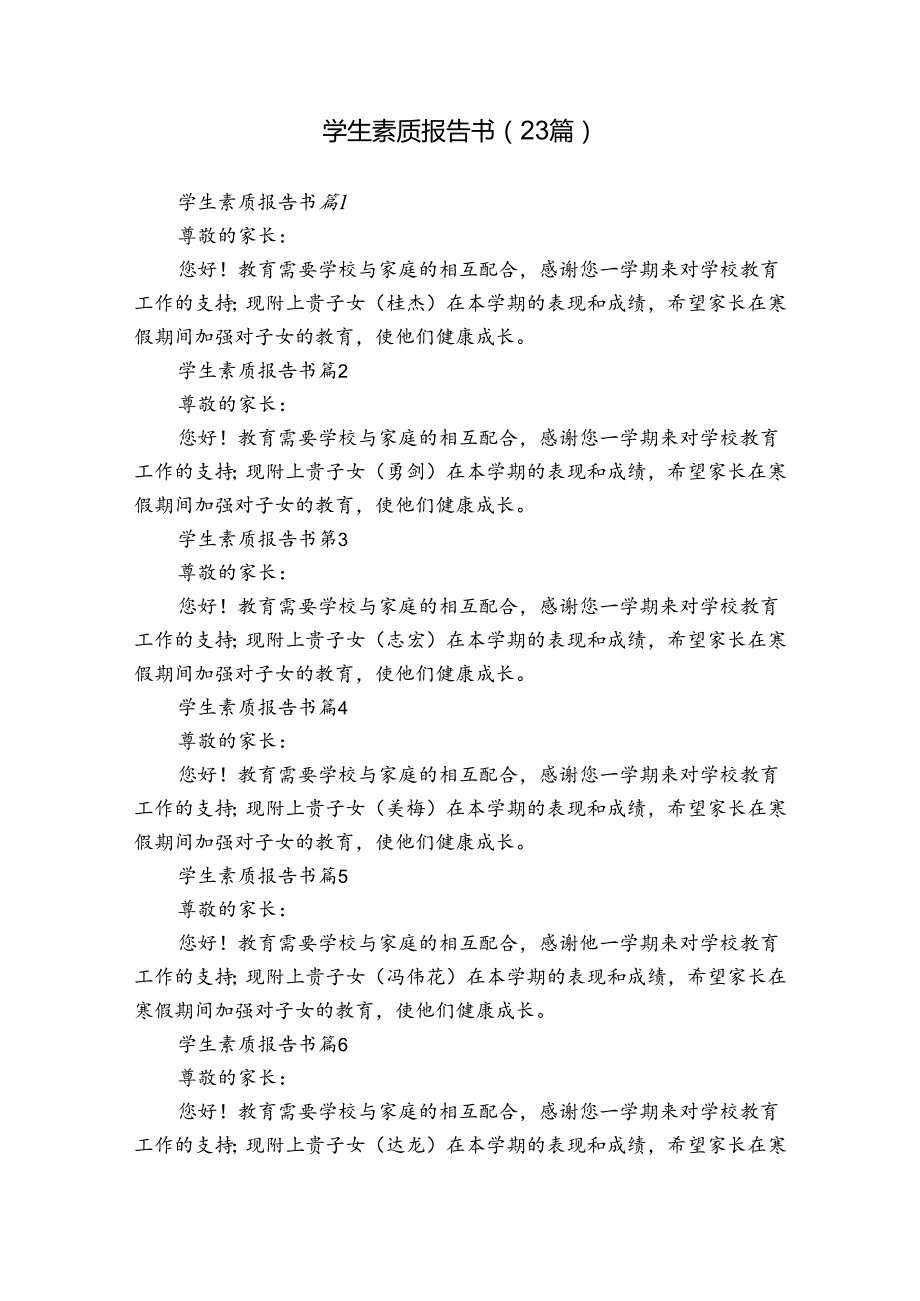 学生素质报告书（23篇）

学生素质报告书篇1

尊敬的家长：

您好！教育需要学校与家庭的相互配合，感谢您一学期来对学校教育工作的支持;现附上贵子女（桂杰）在本学期的表现和成绩，希望家长在寒假期间加强对子女的教育，使他们健康成长。

学生素质报告书篇2

尊敬的家长：

您好！教育需要学校与家庭的相互配合，感谢您一学期来对学校教育工作的支持;现附上贵子女（勇剑）在本学期的表现和成绩，希望家长在寒假期间加强对子女的教育，使他们健康成长。

学生素质报告书第3

尊敬的家长：

您好！教育需要学校与家庭的相互配合，感谢您一学期来对学校教育工作的支持;现附上贵子女（志宏）在本学期的表现和成绩，希望家长在寒假期间加强对子女的教育，使他们健康成长。

学生素质报告书篇4

尊敬的家长：

您好！教育需要学校与家庭的相互配合，感谢您一学期来对学校教育工作的支持;现附上贵子女（美梅）在本学期的表现和成绩，希望家长在寒假期间加强对子女的教育，使他们健康成长。

学生素质报告书篇5

尊敬的家长：

您好！教育需要学校与家庭的相互配合，感谢他一学期来对学校教育工作的支持;现附上贵子女（冯伟花）在本学期的表现和成绩，希望家长在寒假期间加强对子女的教育，使他们健康成长。

学生素质报告书篇6

尊敬的家长：

您好！教育需要学校与家庭的相互配合，感谢您一学期来对学校教育工作的支持;现附上贵子女（达龙）在本学期的表现和成绩，希望家长在寒